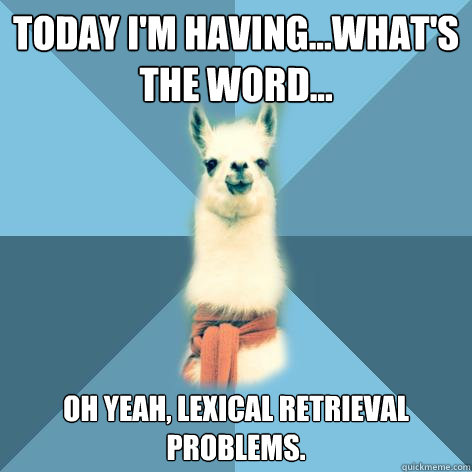 TODAY I'M HAVING...WHAT'S THE WORD...

OH YEAH, LEXICAL RETRIEVAL PROBLEMS.

quickmeme.com